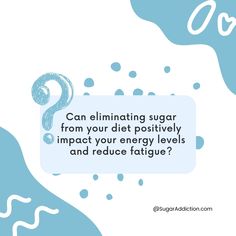 Can eliminating sugar from your diet positively impact your energy levels and reduce fatigue?

@SugarAddiction.com